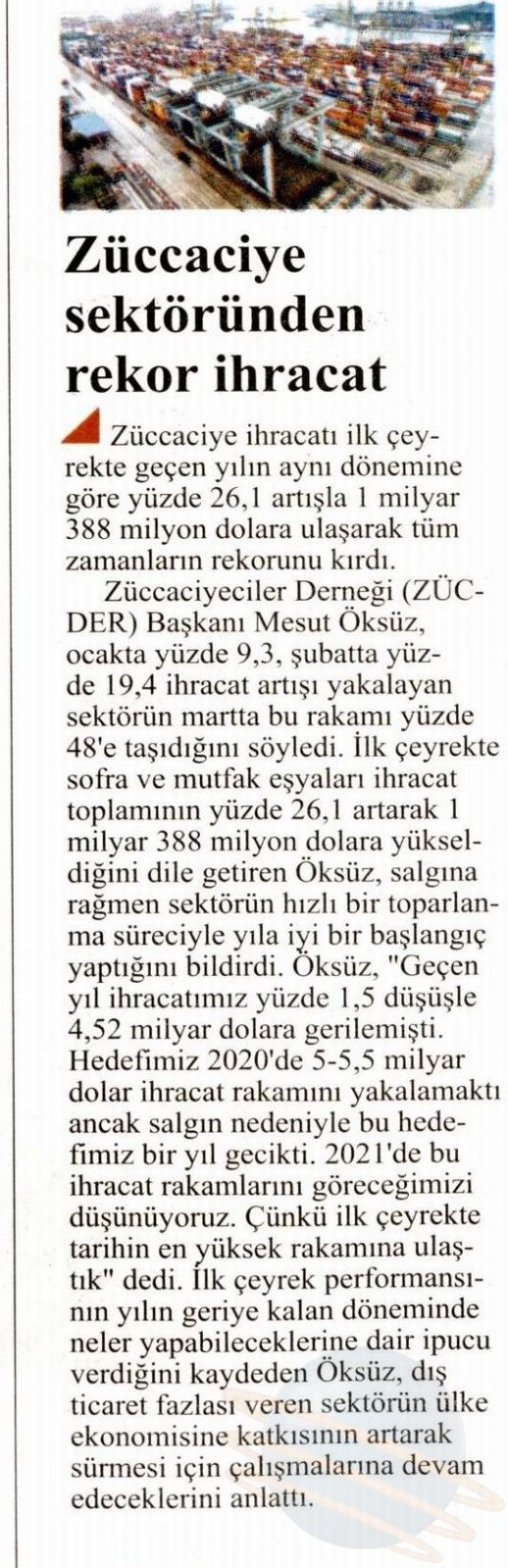 Züccaciye sektöründen rekor ihracat

Züccaciye ihracatı ilk çeyrekte geçen yılın aynı dönemine göre yüzde 26,1 artışla 1 milyar 388 milyon dolara ulaşarak tüm zamanların rekorunu kırdı.

Züccaciyeciler Derneği (ZÜCDER) Başkanı Mesut Öksüz, ocakta yüzde 9,3, şubatta yüzde 19,4 ihracat artışı yakalayan sektörün martta bu rakamı yüzde 48'e taşıdığını söyledi. İlk çeyrekte sofra ve mutfak eşyaları ihracat toplamının yüzde 26,1 artarak 1 milyar 388 milyon dolara yükseldiğini dile getiren Öksüz, salgına rağmen sektörün hızlı bir toparlanma süreciyle yıla iyi bir başlangıç yaptığını bildirdi. Öksüz, "Geçen yıl ihracatımız yüzde 1,5 düşüşle 4,52 milyar dolara gerilemişti. Hedefimiz 2020'de 5-5,5 milyar dolar ihracat rakamını yakalamaktı ancak salgın nedeniyle bu hedefimiz bir yıl gecikti. 2021'de bu ihracat rakamlarını göreceğimizi düşünüyoruz. Çünkü ilk çeyrekte tarihin en yüksek rakamına ulaştık" dedi. İlk çeyrek performansının yılın geriye kalan döneminde neler yapabileceklerine dair ipucu verdiğini kaydeden Öksüz, dış ticaret fazlası veren sektörün ülke ekonomisine katkısının artarak sürmesi için çalışmalarına devam edeceklerini anlattı.